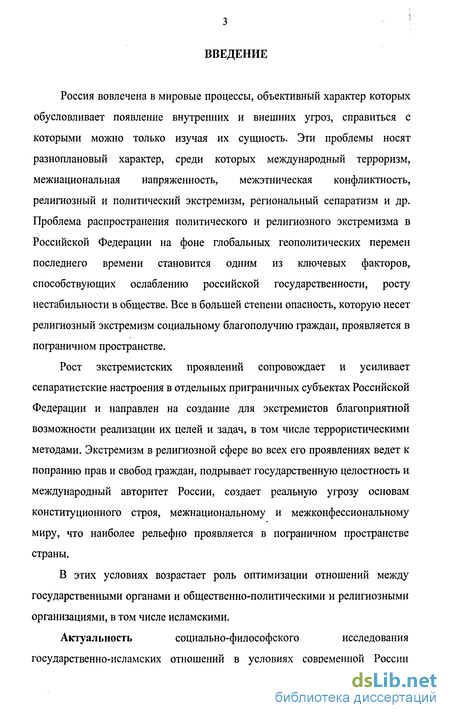 3

ВВЕДЕНИЕ

Россия вовлечена в мировые процессы, объективный характер которых обусловливает появление внутренних и внешних угроз, справиться с которыми можно только изучая их сущность. Эти проблемы носят разноплановый характер, среди которых международный терроризм, межнациональная напряженность, межэтническая конфликтность, религиозный и политический экстремизм, региональный сепаратизм и др. Проблема распространения политического и религиозного экстремизма в Российской Федерации на фоне глобальных геополитических перемен последнего времени становится одним из ключевых факторов, способствующих ослаблению российской государственности, росту нестабильности в обществе. Все в большей степени опасность, которую несет религиозный экстремизм социальному благополучию граждан, проявляется в пограничном пространстве.

Рост экстремистских проявлений сопровождает и усиливает сепаратистские настроения в отдельных приграничных субъектах Российской Федерации и направлен на создание для экстремистов благоприятной возможности реализации их целей и задач, в том числе террористическими методами. Экстремизм в религиозной сфере во всех его проявлениях ведет к попранию прав и свобод граждан, подрывает государственную целостность и международный авторитет России, создает реальную угрозу основам конституционного строя, межнациональному и межконфессиональному миру, что наиболее рельефно проявляется в пограничном пространстве страны.

В этих условиях возрастает роль оптимизации отношений между государственными органами и общественно-политическими и религиозными организациями, в том числе исламскими.

Актуальность социально-философского исследования государственно-исламских отношений в условиях современной России

dsLib.net
библиотека диссертаций